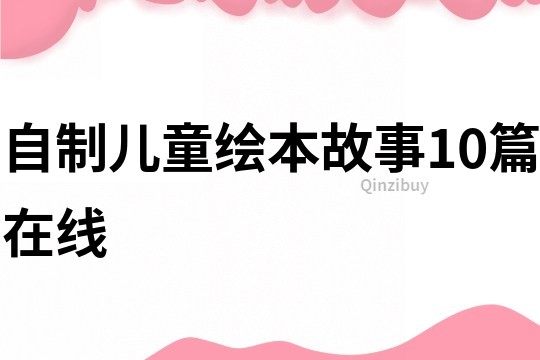 自制儿童绘本故事10篇在线

Qinzibuy